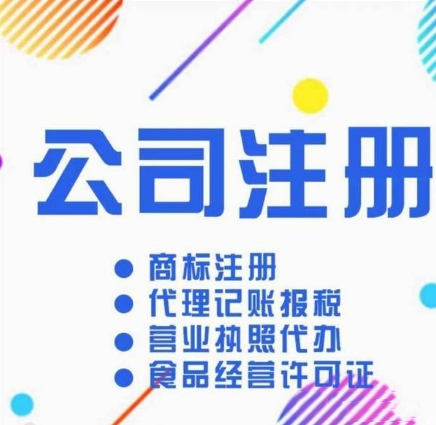 公司注册

● 商标注册
● 代理记账报税
● 营业执照代办
● 食品经营许可证